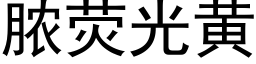 脓荧光黄